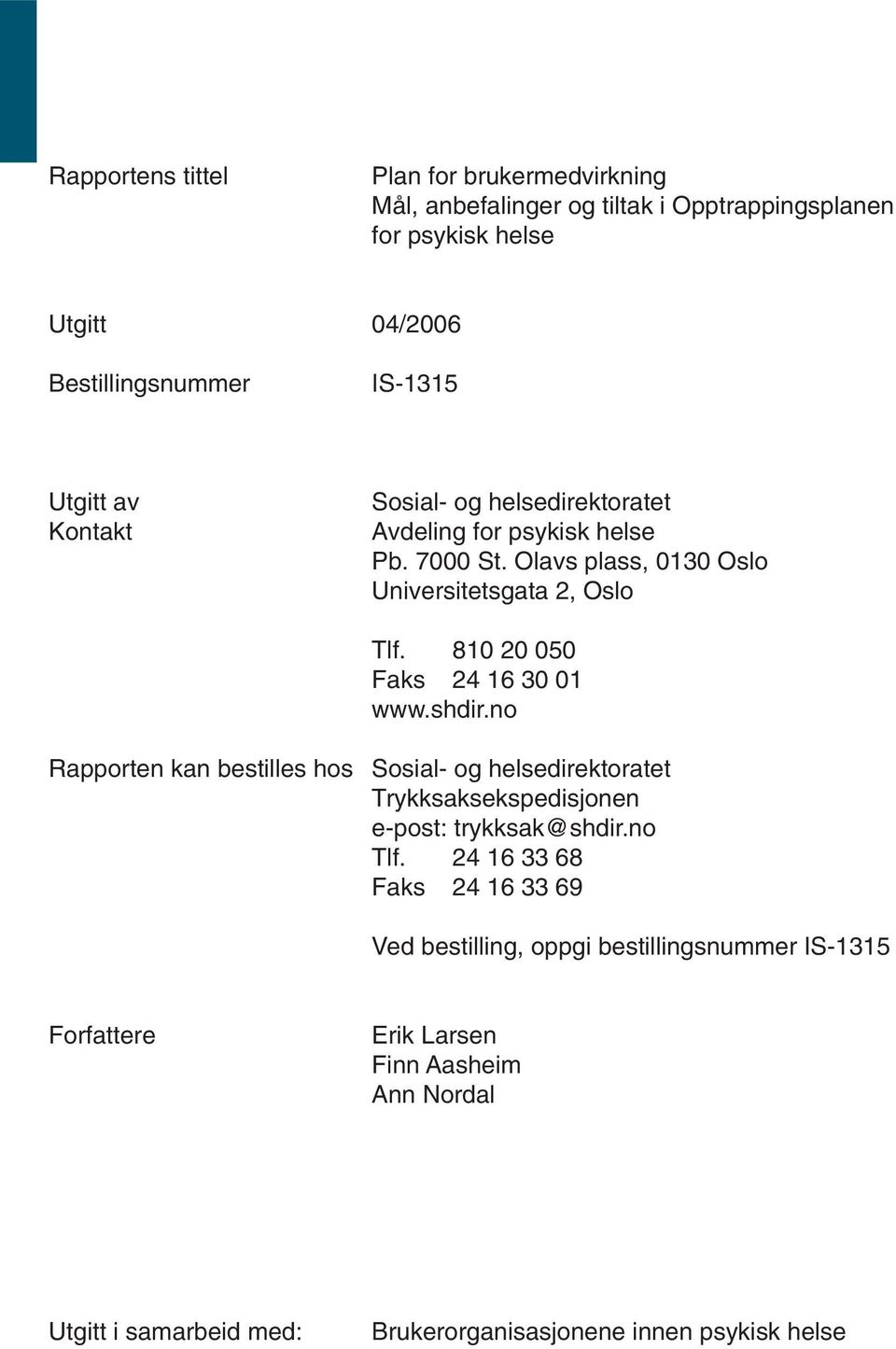 Rapportens tittel	Plan for brukermedvirkning
Mål, anbefalinger og tiltak i Opptrappingsplanen for psykisk helse

Utgitt	04/2006

Bestillingsnummer	IS-1315

Utgitt av
Kontakt

Sosial- og helsedirektoratet
Avdeling for psykisk helse
Pb. 7000 St. Olavs plass, 0130 Oslo
Universitetsgata 2, Oslo

Tlf. 810 20 050
Faks 24 16 30 01
www.shdir.no

Rapporten kan bestilles hos

Sosial- og helsedirektoratet
Trykksaksekspedisjonen
e-post: trykksak@shdir.no
Tlf. 24 16 33 68
Faks 24 16 33 69

Ved bestilling, oppgi bestillingsnummer IS-1315

Forfattere

Erik Larsen
Finn Aasheim
Ann Nordal

Utgitt i samarbeid med:

Brukerorganisasjonene innen psykisk helse